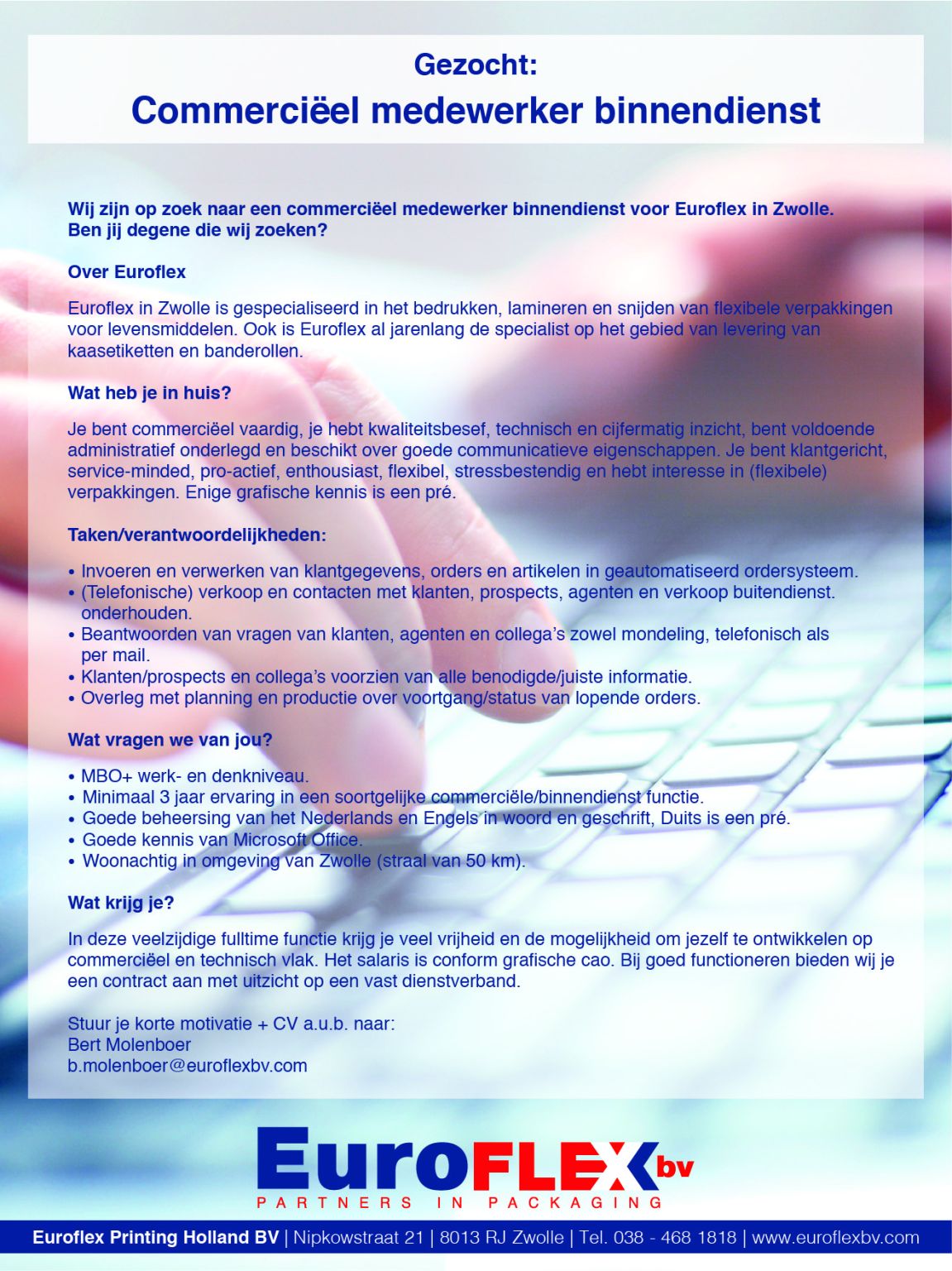 Gezocht:
Commerciëel medewerker binnendienst

Wij zijn op zoek naar een commerciëel medewerker binnendienst voor Euroflex in Zwolle. Ben jij degene die wij zoeken?

Over Euroflex

Euroflex in Zwolle is gespecialiseerd in het bedrukken, lamineren en snijden van flexibele verpakkingen voor levensmiddelen. Ook is Euroflex al jarenlang de specialist op het gebied van levering van kaasetiketten en banderollen.

Wat heb je in huis?

Je bent commerciëel vaardig, je hebt kwaliteitsbesef, technisch en cijfermatig inzicht, bent voldoende administratief onderlegd en beschikt over goede communicatieve eigenschappen. Je bent klantgericht, service-minded, pro-actief, enthousiast, flexibel, stressbestendig en hebt interesse in (flexibele) verpakkingen. Enige grafische kennis is een pré.

Taken/verantwoordelijkheden:

• Invoeren en verwerken van klantgegevens, orders en artikelen in geautomatiseerd ordersysteem.
• (Telefonische) verkoop en contacten met klanten, prospects, agenten en verkoop buitendienst. onderhouden.
• Beantwoorden van vragen van klanten, agenten en collega's zowel mondeling, telefonisch als per mail.
• Klanten/prospects en collega's voorzien van alle benodigde/juiste informatie.
• Overleg met planning en productie over voortgang/status van lopende orders.

Wat vragen we van jou?

• MBO+ werk- en denkniveau.
• Minimaal 3 jaar ervaring in een soortgelijke commerciële/binnendienst functie.
• Goede beheersing van het Nederlands en Engels in woord en geschrift, Duits is een pré.
• Goede kennis van Microsoft Office.
• Woonachtig in omgeving van Zwolle (straal van 50 km).

Wat krijg je?

In deze veelzijdige fulltime functie krijg je veel vrijheid en de mogelijkheid om jezelf te ontwikkelen op commerciëel en technisch vlak. Het salaris is conform grafische cao. Bij goed functioneren bieden wij je een contract aan met uitzicht op een vast dienstverband.

Stuur je korte motivatie + CV a.u.b. naar:
Bert Molenboer
b.molenboer@euroflexbv.com

EuroFLEX bv
PARTNERS IN PACKAGING

Euroflex Printing Holland BV | Nipkowstraat 21 | 8013 RJ Zwolle | Tel. 038 - 468 1818 | www.euroflexbv.com